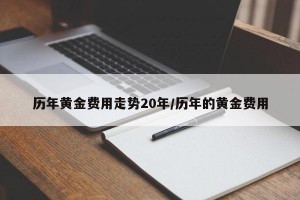 历年黄金费用走势20年/历年的黄金费用